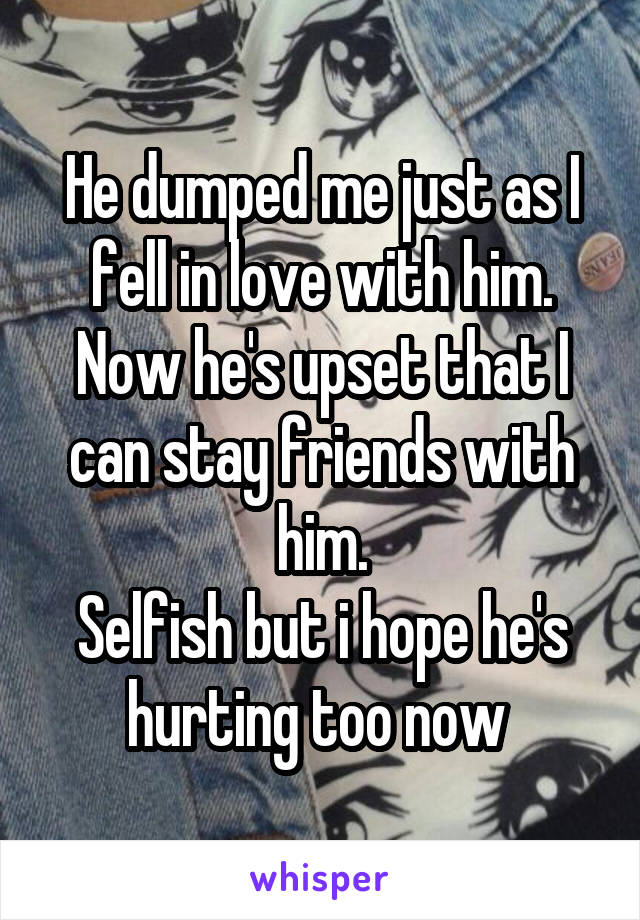 He dumped me just as I fell in love with him. Now he's upset that I can stay friends with him.
Selfish but i hope he's hurting too now

whisper